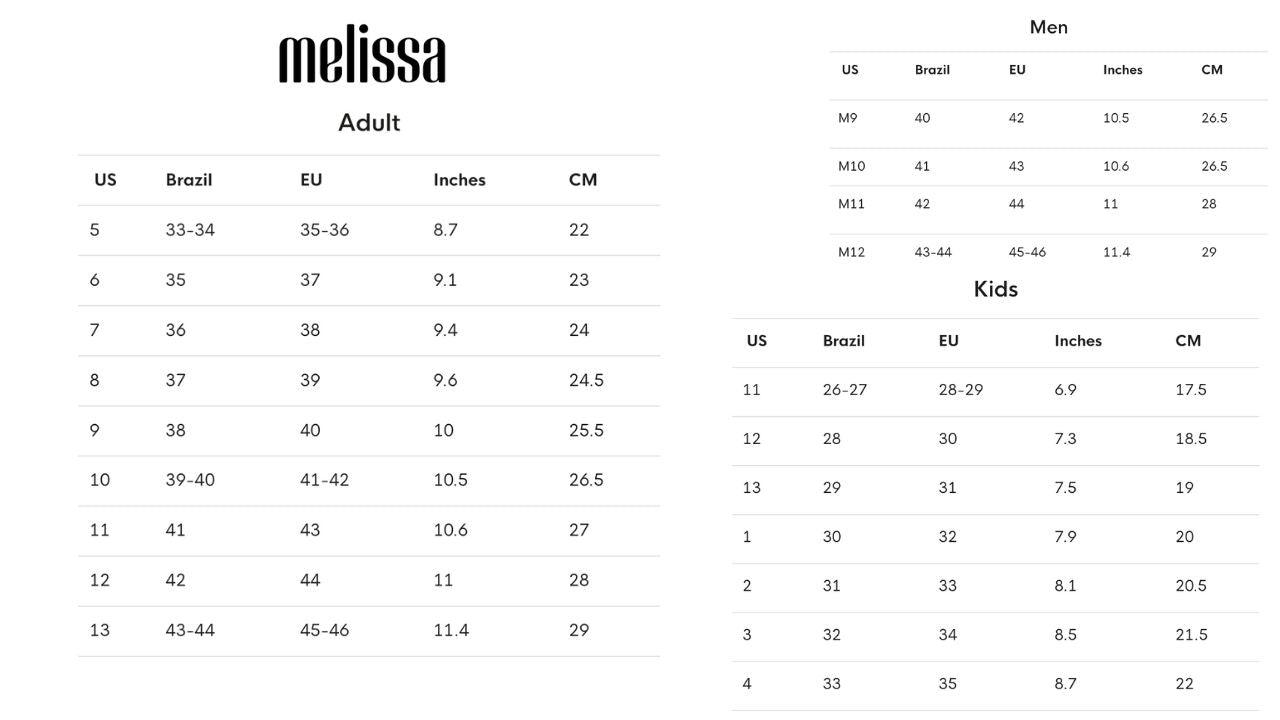 melissa

Adult

| US | Brazil | EU | Inches | CM |
|---|---|---|---|---|
| 5 | 33-34 | 35-36 | 8.7 | 22 |
| 6 | 35 | 37 | 9.1 | 23 |
| 7 | 36 | 38 | 9.4 | 24 |
| 8 | 37 | 39 | 9.6 | 24.5 |
| 9 | 38 | 40 | 10 | 25.5 |
| 10 | 39-40 | 41-42 | 10.5 | 26.5 |
| 11 | 41 | 43 | 10.6 | 27 |
| 12 | 42 | 44 | 11 | 28 |
| 13 | 43-44 | 45-46 | 11.4 | 29 |

Men

| US | Brazil | EU | Inches | CM |
|---|---|---|---|---|
| M9 | 40 | 42 | 10.5 | 26.5 |
| M10 | 41 | 43 | 10.6 | 26.5 |
| M11 | 42 | 44 | 11 | 28 |
| M12 | 43-44 | 45-46 | 11.4 | 29 |

Kids

| US | Brazil | EU | Inches | CM |
|---|---|---|---|---|
| 11 | 26-27 | 28-29 | 6.9 | 17.5 |
| 12 | 28 | 30 | 7.3 | 18.5 |
| 13 | 29 | 31 | 7.5 | 19 |
| 1 | 30 | 32 | 7.9 | 20 |
| 2 | 31 | 33 | 8.1 | 20.5 |
| 3 | 32 | 34 | 8.5 | 21.5 |
| 4 | 33 | 35 | 8.7 | 22 |